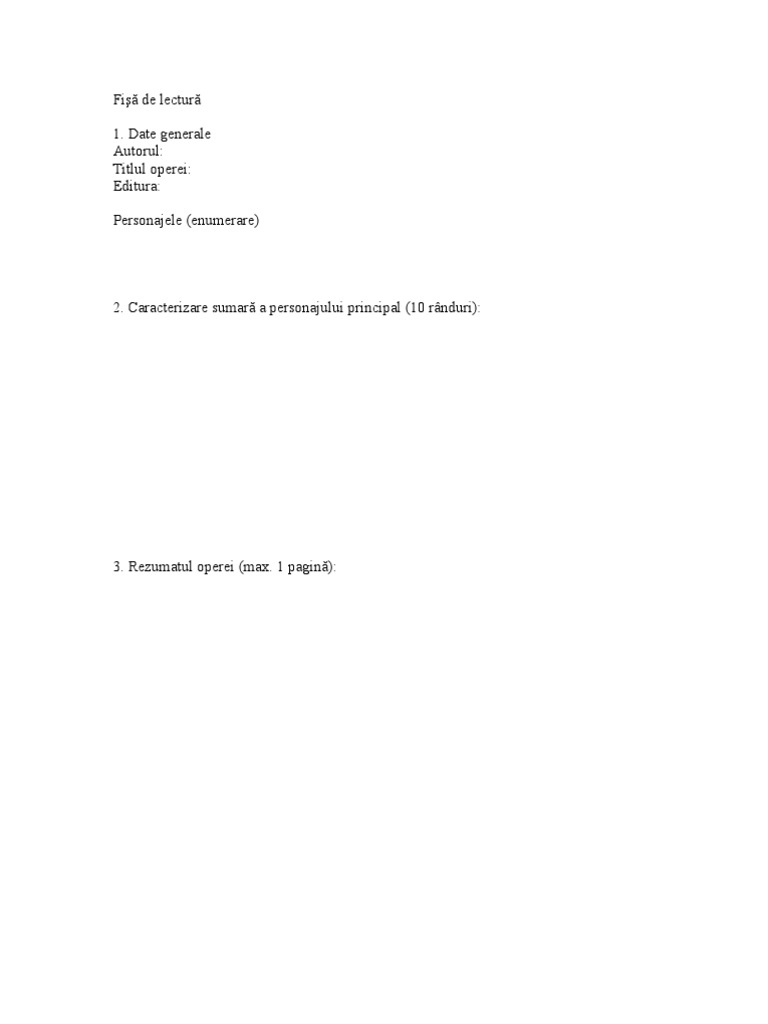 Fişă de lectură

1. Date generale
Autorul:
Titlul operei:
Editura:

Personajele (enumerare)

2. Caracterizare sumară a personajului principal (10 rânduri):

3. Rezumatul operei (max. 1 pagină):